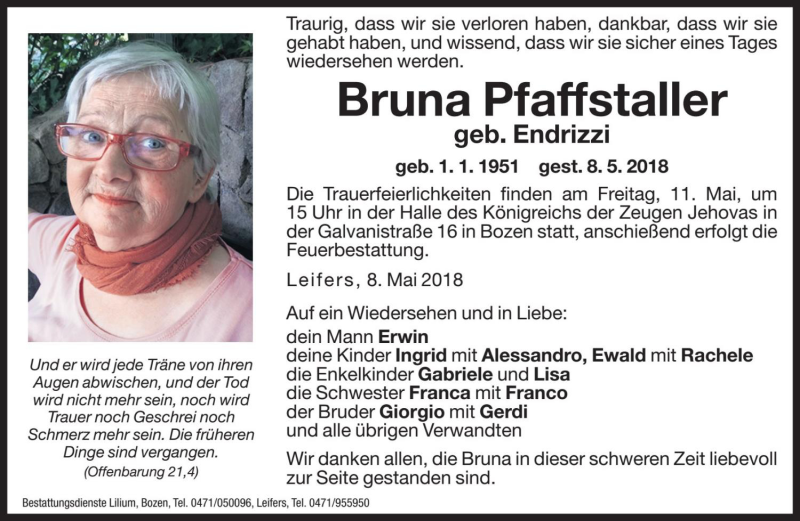 Traurig, dass wir sie verloren haben, dankbar, dass wir sie gehabt haben, und wissend, dass wir sie sicher eines Tages wiedersehen werden.

Bruna Pfaffstaller

geb. Endrizzi

geb. 1. 1. 1951 gest. 8. 5. 2018

Die Trauerfeierlichkeiten finden am Freitag, 11. Mai, um 15 Uhr in der Halle des Königreichs der Zeugen Jehovas in der Galvanistraße 16 in Bozen statt, anschießend erfolgt die Feuerbestattung.

Leifers, 8. Mai 2018

Auf ein Wiedersehen und in Liebe:
dein Mann Erwin
deine Kinder Ingrid mit Alessandro, Ewald mit Rachele
die Enkelkinder Gabriele und Lisa
die Schwester Franca mit Franco
der Bruder Giorgio mit Gerdi
und alle übrigen Verwandten

Wir danken allen, die Bruna in dieser schweren Zeit liebevoll zur Seite gestanden sind.

Und er wird jede Träne von ihren Augen abwischen, und der Tod wird nicht mehr sein, noch wird Trauer noch Geschrei noch Schmerz mehr sein. Die früheren Dinge sind vergangen.
(Offenbarung 21,4)

Bestattungsdienste Lilium, Bozen, Tel. 0471/050096, Leifers, Tel. 0471/955950